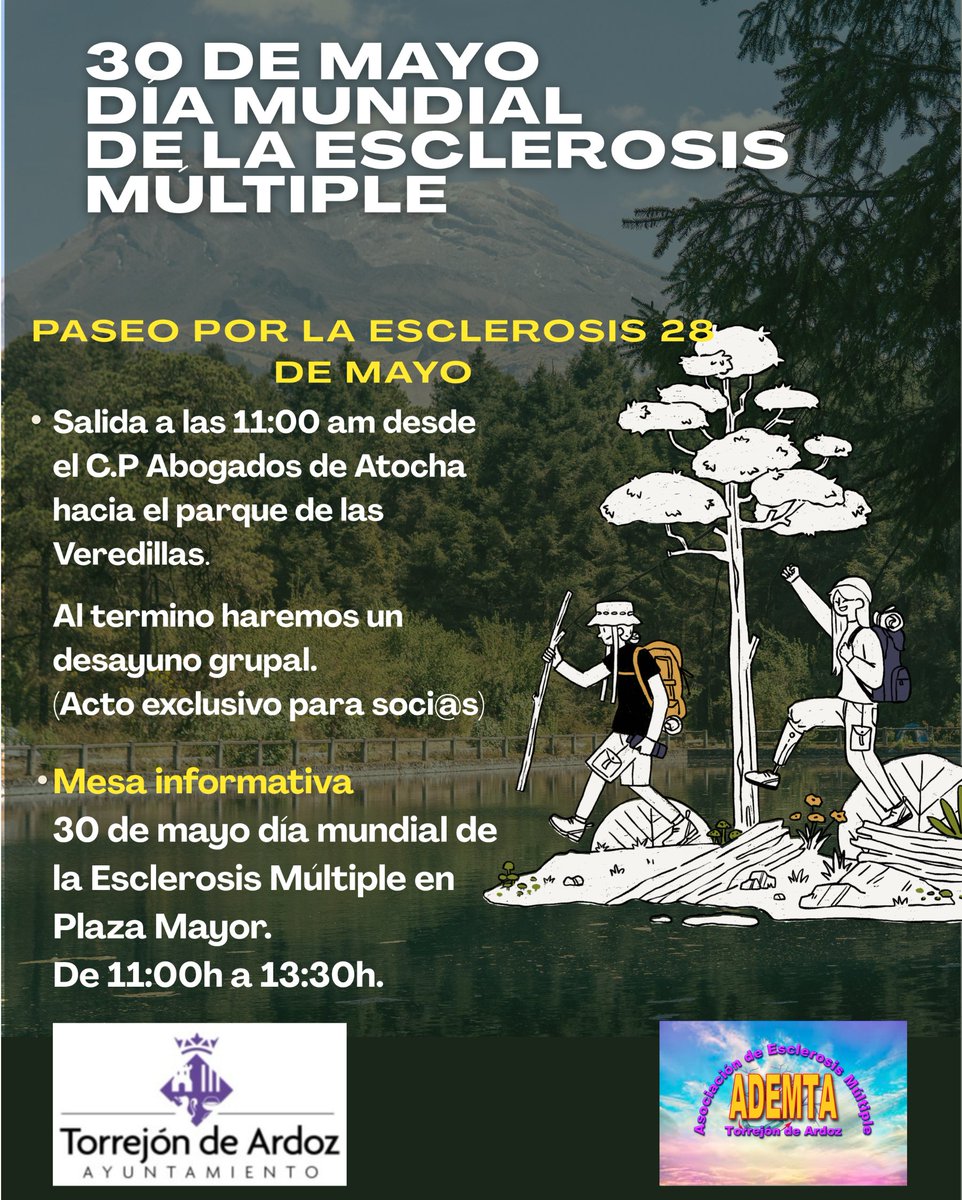 30 DE MAYO
DÍA MUNDIAL
DE LA ESCLEROSIS
MÚLTIPLE

PASEO POR LA ESCLEROSIS 28 DE MAYO

• Salida a las 11:00 am desde el C.P Abogados de Atocha hacia el parque de las Veredillas.

Al termino haremos un desayuno grupal. (Acto exclusivo para soci@s)

• Mesa informativa
30 de mayo día mundial de la Esclerosis Múltiple en Plaza Mayor.
De 11:00h a 13:30h.

Torrejón de Ardoz
AYUNTAMIENTO

Asociación de Esclerosis Múltiple
ADEMTA
Torrejón de Ardoz